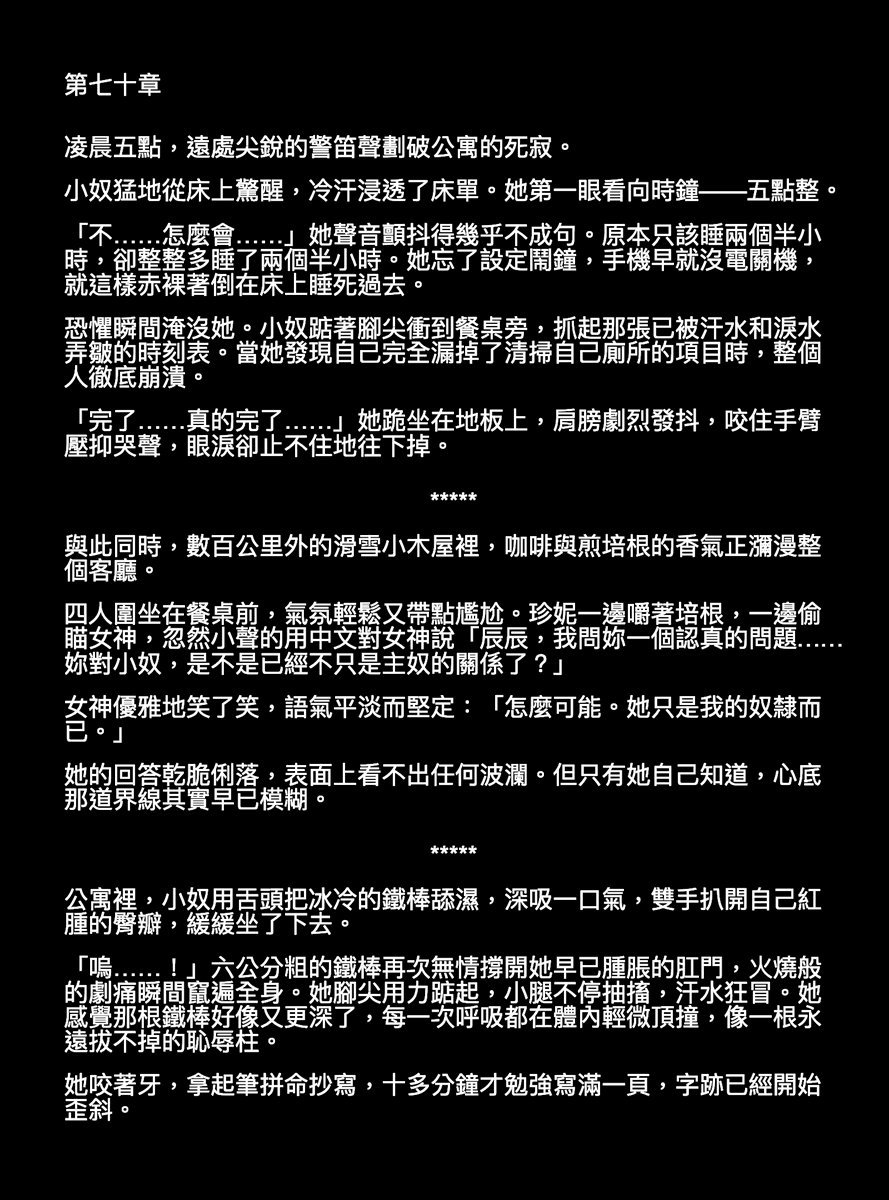 第七十章

凌晨五點，遠處尖銳的警笛聲劃破公寓的死寂。

小奴猛地從床上驚醒，冷汗浸透了床單。她第一眼看向時鐘——五點整。

「不……怎麼會……」她聲音顫抖得幾乎不成句。原本只該睡兩個半小時，卻整整多睡了兩個半小時。她忘了設定鬧鐘，手機早就沒電關機，就這樣赤裸著倒在床上睡死過去。

恐懼瞬間淹沒她。小奴踮著腳尖衝到餐桌旁，抓起那張已被汗水和淚水弄皺的時刻表。當她發現自己完全漏掉了清掃自己廁所的項目時，整個人徹底崩潰。

「完了……真的完了……」她跪坐在地板上，肩膀劇烈發抖，咬住手臂壓抑哭聲，眼淚卻止不住地往下掉。

*****

與此同時，數百公里外的滑雪小木屋裡，咖啡與煎培根的香氣正瀰漫整個客廳。

四人圍坐在餐桌前，氣氛輕鬆又帶點尷尬。珍妮一邊嚼著培根，一邊偷瞄女神，忽然小聲的用中文對女神說「辰辰，我問妳一個認真的問題……妳對小奴，是不是已經不只是主奴的關係了？」

女神優雅地笑了笑，語氣平淡而堅定：「怎麼可能。她只是我的奴隸而已。」

她的回答乾脆俐落，表面上看不出任何波瀾。但只有她自己知道，心底那道界線其實早已模糊。

*****

公寓裡，小奴用舌頭把冰冷的鐵棒舔濕，深吸一口氣，雙手扒開自己紅腫的臀瓣，緩緩坐了下去。

「嗚……！」六公分粗的鐵棒再次無情撐開她早已腫脹的肛門，火燒般的劇痛瞬間竄遍全身。她腳尖用力踮起，小腿不停抽搐，汗水狂冒。她感覺那根鐵棒好像又更深了，每一次呼吸都在體內輕微頂撞，像一根永遠拔不掉的恥辱柱。

她咬著牙，拿起筆拼命抄寫，十多分鐘才勉強寫滿一頁，字跡已經開始歪斜。